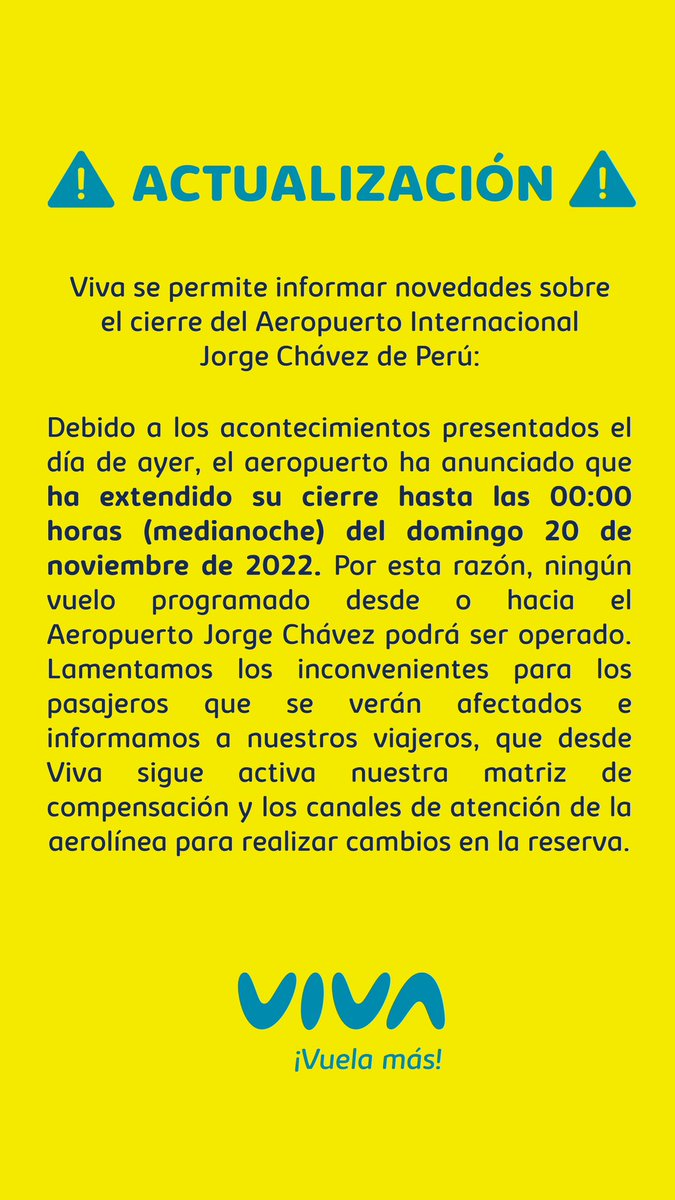 ACTUALIZACIÓN

Viva se permite informar novedades sobre el cierre del Aeropuerto Internacional Jorge Chávez de Perú:

Debido a los acontecimientos presentados el día de ayer, el aeropuerto ha anunciado que ha extendido su cierre hasta las 00:00 horas (medianoche) del domingo 20 de noviembre de 2022. Por esta razón, ningún vuelo programado desde o hacia el Aeropuerto Jorge Chávez podrá ser operado. Lamentamos los inconvenientes para los pasajeros que se verán afectados e informamos a nuestros viajeros, que desde Viva sigue activa nuestra matriz de compensación y los canales de atención de la aerolínea para realizar cambios en la reserva.

VIVA
¡Vuela más!